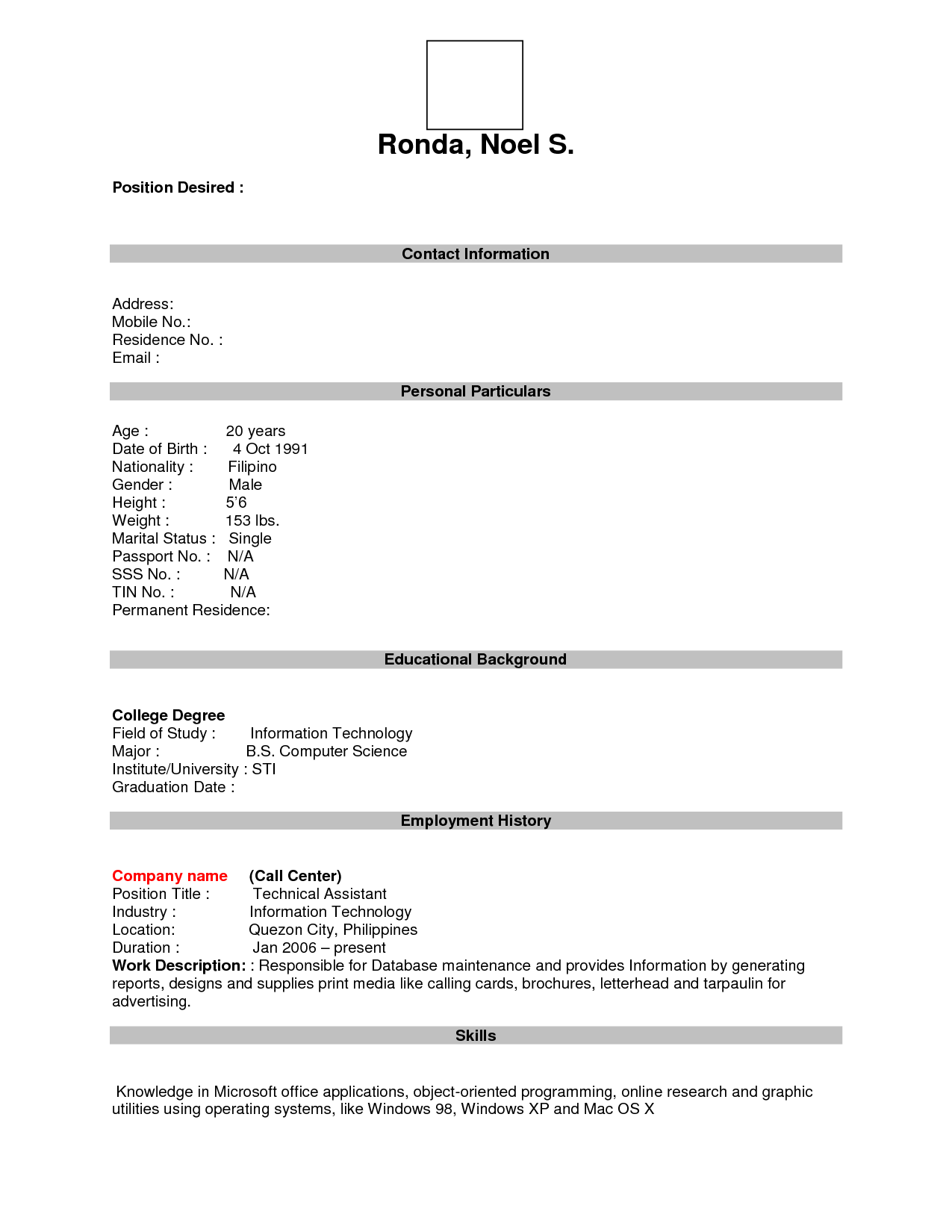 Ronda, Noel S.

Position Desired :

Contact Information

Address:
Mobile No.:
Residence No. :
Email :

Personal Particulars

Age : 20 years
Date of Birth : 4 Oct 1991
Nationality : Filipino
Gender : Male
Height : 5'6
Weight : 153 lbs.
Marital Status : Single
Passport No. : N/A
SSS No. : N/A
TIN No. : N/A
Permanent Residence:

Educational Background

College Degree
Field of Study : Information Technology
Major : B.S. Computer Science
Institute/University : STI
Graduation Date :

Employment History

Company name (Call Center)
Position Title : Technical Assistant
Industry : Information Technology
Location: Quezon City, Philippines
Duration : Jan 2006 – present
Work Description: : Responsible for Database maintenance and provides Information by generating reports, designs and supplies print media like calling cards, brochures, letterhead and tarpaulin for advertising.

Skills

Knowledge in Microsoft office applications, object-oriented programming, online research and graphic utilities using operating systems, like Windows 98, Windows XP and Mac OS X